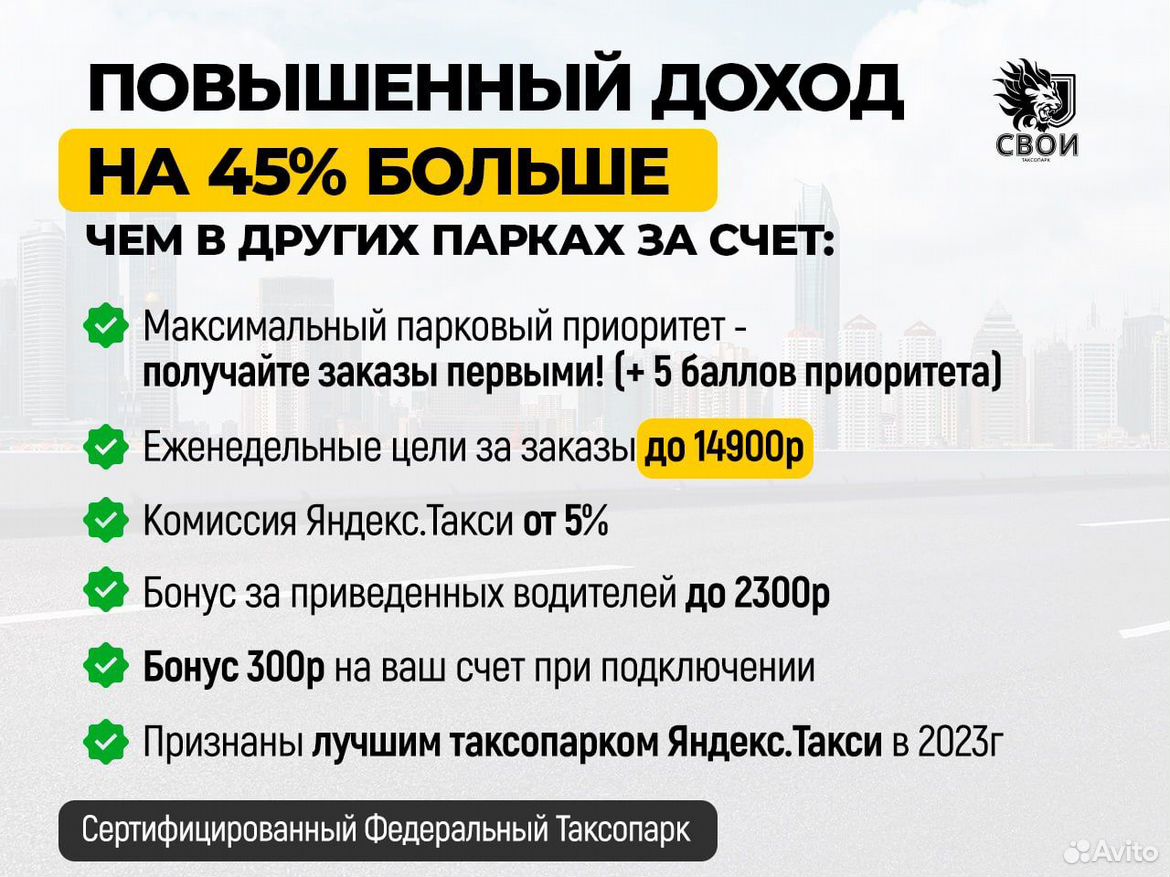 ПОВЫШЕННЫЙ ДОХОД
НА 45% БОЛЬШЕ
ЧЕМ В ДРУГИХ ПАРКАХ ЗА СЧЕТ:

СВОИ
ТАКСОПАРК

Максимальный парковый приоритет - получайте заказы первыми! (+ 5 баллов приоритета)

Еженедельные цели за заказы до 14900р

Комиссия Яндекс.Такси от 5%

Бонус за приведенных водителей до 2300р

Бонус 300р на ваш счет при подключении

Признаны лучшим таксопарком Яндекс.Такси в 2023г

Сертифицированный Федеральный Таксопарк

Avito